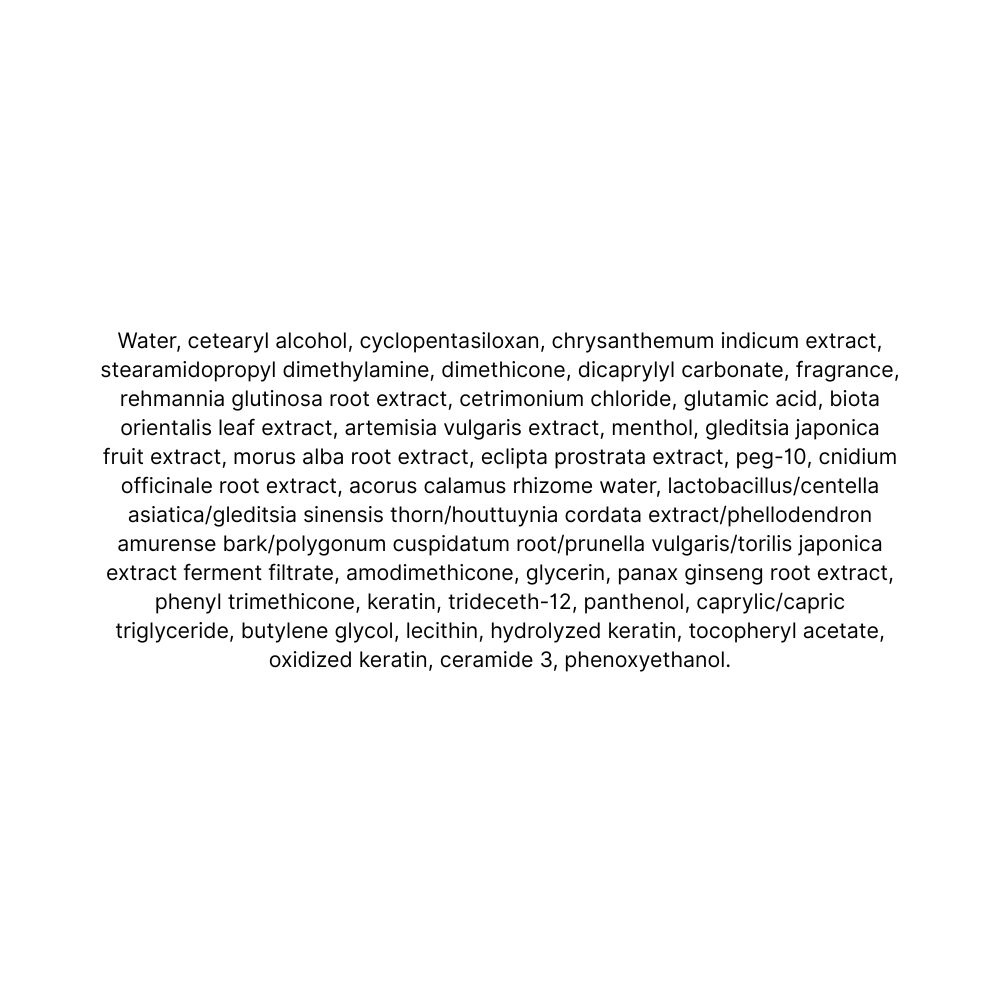 Water, cetearyl alcohol, cyclopentasiloxan, chrysanthemum indicum extract, stearamidopropyl dimethylamine, dimethicone, dicaprylyl carbonate, fragrance, rehmannia glutinosa root extract, cetrimonium chloride, glutamic acid, biota orientalis leaf extract, artemisia vulgaris extract, menthol, gleditsia japonica fruit extract, morus alba root extract, eclipta prostrata extract, peg-10, cnidium officinale root extract, acorus calamus rhizome water, lactobacillus/centella asiatica/gleditsia sinensis thorn/houttuynia cordata extract/phellodendron amurense bark/polygonum cuspidatum root/prunella vulgaris/torilis japonica extract ferment filtrate, amodimethicone, glycerin, panax ginseng root extract, phenyl trimethicone, keratin, trideceth-12, panthenol, caprylic/capric triglyceride, butylene glycol, lecithin, hydrolyzed keratin, tocopheryl acetate, oxidized keratin, ceramide 3, phenoxyethanol.